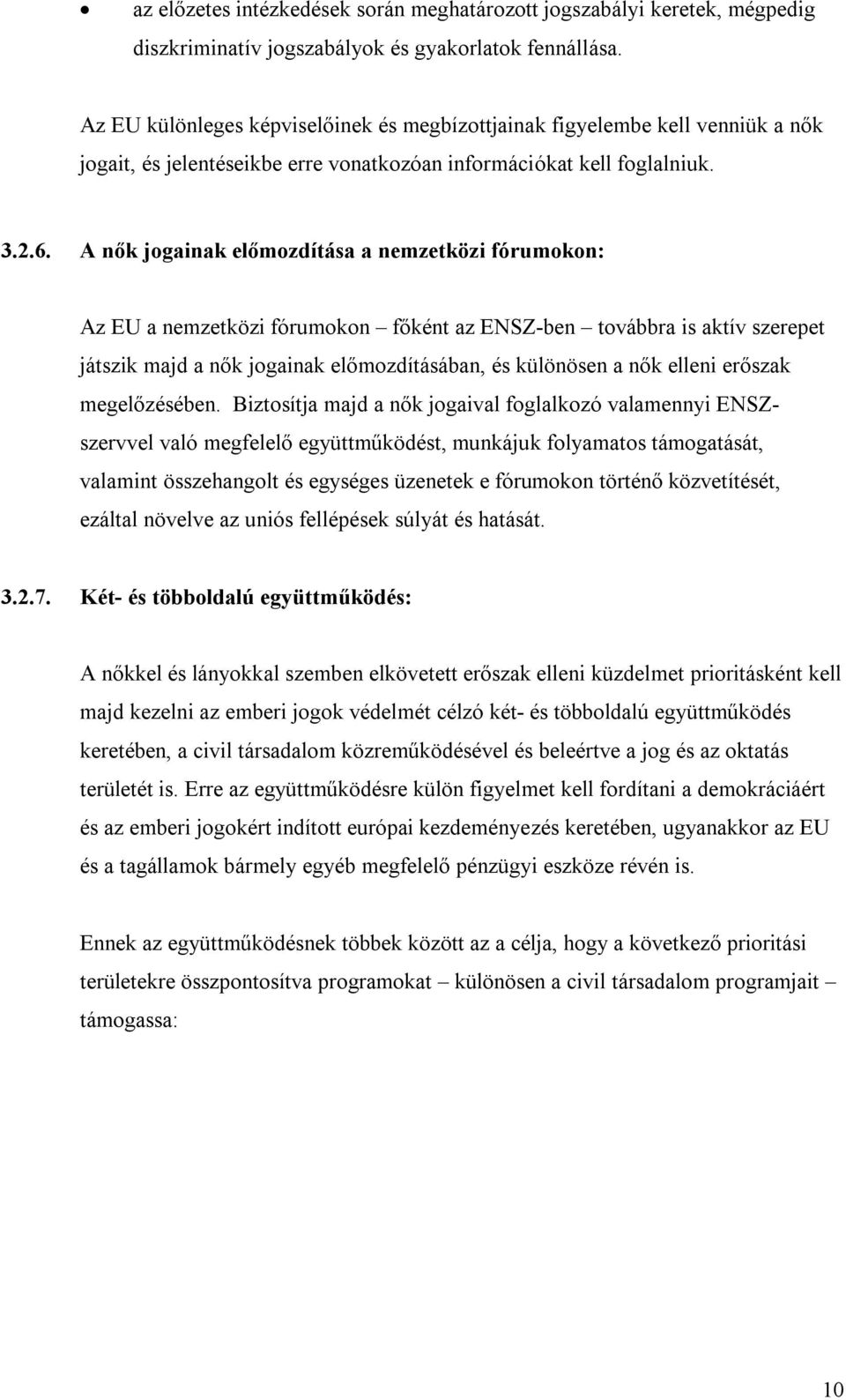 • az előzetes intézkedések során meghatározott jogszabályi keretek, mégpedig diszkriminatív jogszabályok és gyakorlatok fennállása.

Az EU különleges képviselőinek és megbízottjainak figyelembe kell venniük a nők jogait, és jelentéseikbe erre vonatkozóan információkat kell foglalniuk.

3.2.6. A nők jogainak előmozdítása a nemzetközi fórumokon:

Az EU a nemzetközi fórumokon – főként az ENSZ-ben – továbbra is aktív szerepet játszik majd a nők jogainak előmozdításában, és különösen a nők elleni erőszak megelőzésében. Biztosítja majd a nők jogaival foglalkozó valamennyi ENSZ-szervvel való megfelelő együttműködést, munkájuk folyamatos támogatását, valamint összehangolt és egységes üzenetek e fórumokon történő közvetítését, ezáltal növelve az uniós fellépések súlyát és hatását.

3.2.7. Két- és többoldalú együttműködés:

A nőkkel és lányokkal szemben elkövetett erőszak elleni küzdelmet prioritásként kell majd kezelni az emberi jogok védelmét célzó két- és többoldalú együttműködés keretében, a civil társadalom közreműködésével és beleértve a jog és az oktatás területét is. Erre az együttműködésre külön figyelmet kell fordítani a demokráciáért és az emberi jogokért indított európai kezdeményezés keretében, ugyanakkor az EU és a tagállamok bármely egyéb megfelelő pénzügyi eszköze révén is.

Ennek az együttműködésnek többek között az a célja, hogy a következő prioritási területekre összpontosítva programokat – különösen a civil társadalom programjait – támogassa:

10